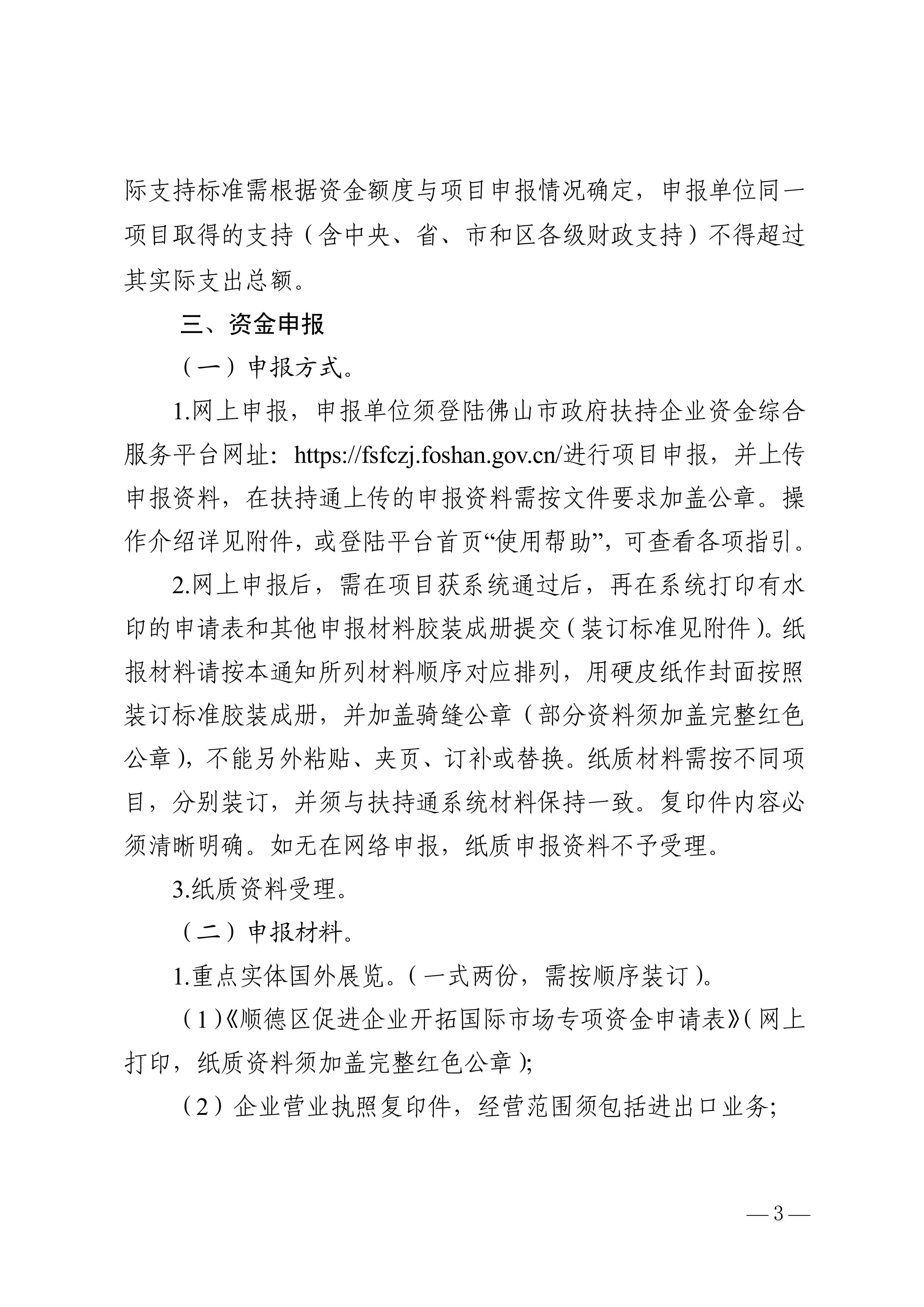 际支持标准需根据资金额度与项目申报情况确定，申报单位同一项目取得的支持（含中央、省、市和区各级财政支持）不得超过其实际支出总额。

三、资金申报

（一）申报方式。

1.网上申报，申报单位须登陆佛山市政府扶持企业资金综合服务平台网址：https://fsfczj.foshan.gov.cn/进行项目申报，并上传申报资料，在扶持通上传的申报资料需按文件要求加盖公章。操作介绍详见附件，或登陆平台首页“使用帮助”，可查看各项指引。

2.网上申报后，需在项目获系统通过后，再在系统打印有水印的申请表和其他申报材料胶装成册提交（装订标准见附件）。纸报材料请按本通知所列材料顺序对应排列，用硬皮纸作封面按照装订标准胶装成册，并加盖骑缝公章（部分资料须加盖完整红色公章），不能另外粘贴、夹页、订补或替换。纸质材料需按不同项目，分别装订，并须与扶持通系统材料保持一致。复印件内容必须清晰明确。如无在网络申报，纸质申报资料不予受理。

3.纸质资料受理。

（二）申报材料。

1.重点实体国外展览。（一式两份，需按顺序装订）。

（1）《顺德区促进企业开拓国际市场专项资金申请表》（网上打印，纸质资料须加盖完整红色公章）；

（2）企业营业执照复印件，经营范围须包括进出口业务；

— 3 —